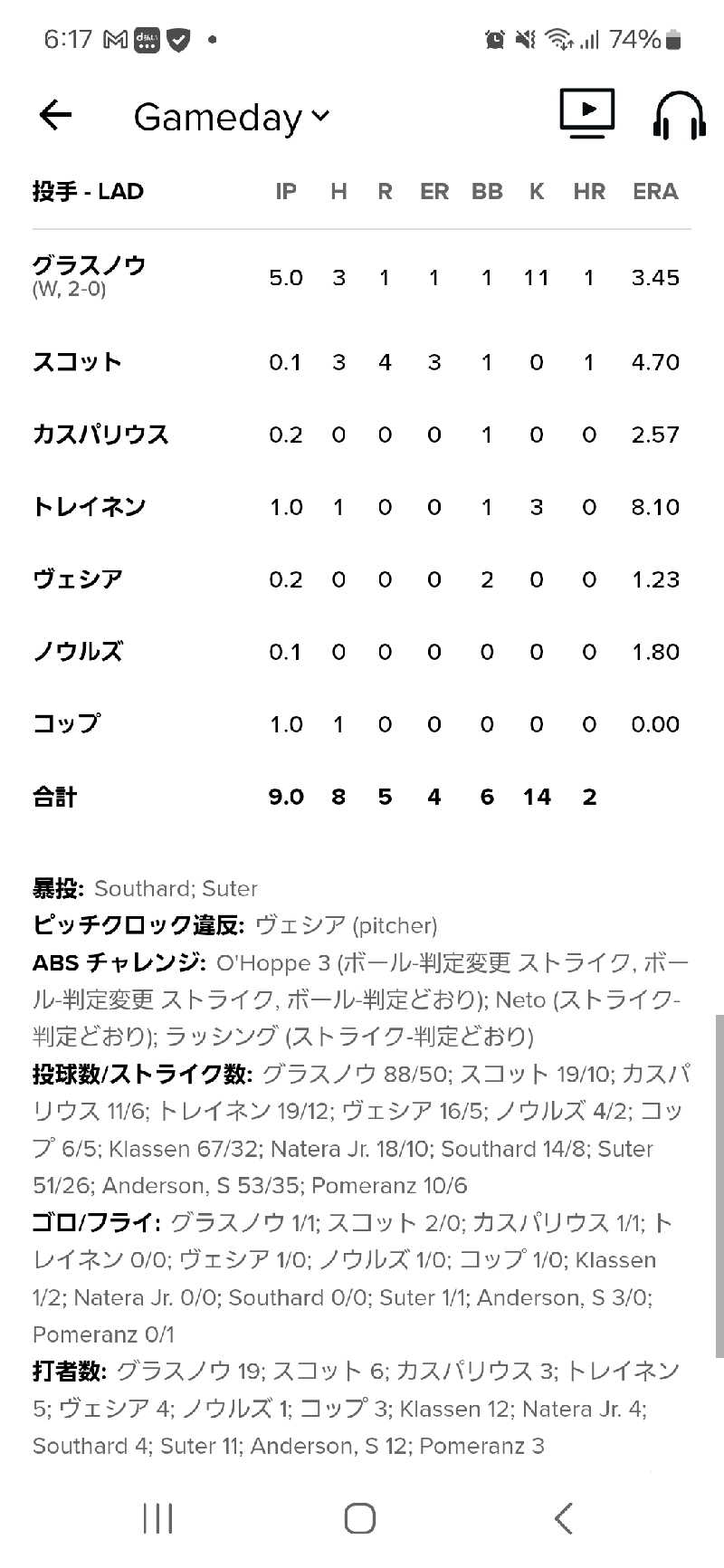 6:17 74%

Gameday

| 投手 - LAD | IP | H | R | ER | BB | K | HR | ERA |
|---|---|---|---|---|---|---|---|---|
| グラスノウ (W, 2-0) | 5.0 | 3 | 1 | 1 | 1 | 11 | 1 | 3.45 |
| スコット | 0.1 | 3 | 4 | 3 | 1 | 0 | 1 | 4.70 |
| カスパリウス | 0.2 | 0 | 0 | 0 | 1 | 0 | 0 | 2.57 |
| トレイネン | 1.0 | 1 | 0 | 0 | 1 | 3 | 0 | 8.10 |
| ヴェシア | 0.2 | 0 | 0 | 0 | 2 | 0 | 0 | 1.23 |
| ノウルズ | 0.1 | 0 | 0 | 0 | 0 | 0 | 0 | 1.80 |
| コップ | 1.0 | 1 | 0 | 0 | 0 | 0 | 0 | 0.00 |
| 合計 | 9.0 | 8 | 5 | 4 | 6 | 14 | 2 | |

暴投: Southard; Suter
ピッチクロック違反: ヴェシア (pitcher)
ABS チャレンジ: O'Hoppe 3 (ボール-判定変更 ストライク, ボール-判定変更 ストライク, ボール-判定どおり); Neto (ストライク-判定どおり); ラッシング (ストライク-判定どおり)
投球数/ストライク数: グラスノウ 88/50; スコット 19/10; カスパリウス 11/6; トレイネン 19/12; ヴェシア 16/5; ノウルズ 4/2; コップ 6/5; Klassen 67/32; Natera Jr. 18/10; Southard 14/8; Suter 51/26; Anderson, S 53/35; Pomeranz 10/6
ゴロ/フライ: グラスノウ 1/1; スコット 2/0; カスパリウス 1/1; トレイネン 0/0; ヴェシア 1/0; ノウルズ 1/0; コップ 1/0; Klassen 1/2; Natera Jr. 0/0; Southard 0/0; Suter 1/1; Anderson, S 3/0; Pomeranz 0/1
打者数: グラスノウ 19; スコット 6; カスパリウス 3; トレイネン 5; ヴェシア 4; ノウルズ 1; コップ 3; Klassen 12; Natera Jr. 4; Southard 4; Suter 11; Anderson, S 12; Pomeranz 3